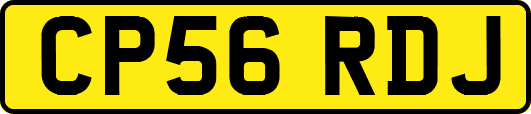 CP56 RDJ